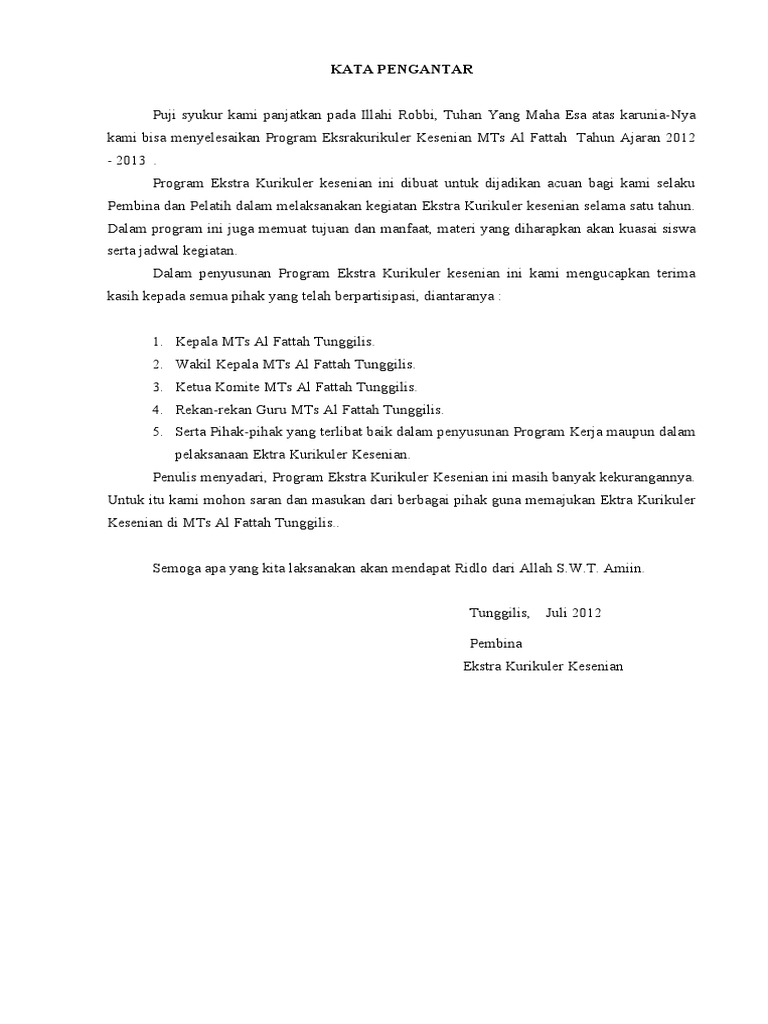 KATA PENGANTAR

Puji syukur kami panjatkan pada Illahi Robbi, Tuhan Yang Maha Esa atas karunia-Nya kami bisa menyelesaikan Program Eksrakurikuler Kesenian MTs Al Fattah Tahun Ajaran 2012 - 2013 .

Program Ekstra Kurikuler kesenian ini dibuat untuk dijadikan acuan bagi kami selaku Pembina dan Pelatih dalam melaksanakan kegiatan Ekstra Kurikuler kesenian selama satu tahun. Dalam program ini juga memuat tujuan dan manfaat, materi yang diharapkan akan kuasai siswa serta jadwal kegiatan.

Dalam penyusunan Program Ekstra Kurikuler kesenian ini kami mengucapkan terima kasih kepada semua pihak yang telah berpartisipasi, diantaranya :

1. Kepala MTs Al Fattah Tunggilis.
2. Wakil Kepala MTs Al Fattah Tunggilis.
3. Ketua Komite MTs Al Fattah Tunggilis.
4. Rekan-rekan Guru MTs Al Fattah Tunggilis.
5. Serta Pihak-pihak yang terlibat baik dalam penyusunan Program Kerja maupun dalam pelaksanaan Ektra Kurikuler Kesenian.

Penulis menyadari, Program Ekstra Kurikuler Kesenian ini masih banyak kekurangannya. Untuk itu kami mohon saran dan masukan dari berbagai pihak guna memajukan Ektra Kurikuler Kesenian di MTs Al Fattah Tunggilis..

Semoga apa yang kita laksanakan akan mendapat Ridlo dari Allah S.W.T. Amiin.

Tunggilis, Juli 2012

Pembina
Ekstra Kurikuler Kesenian